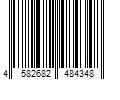 4 582682 484348